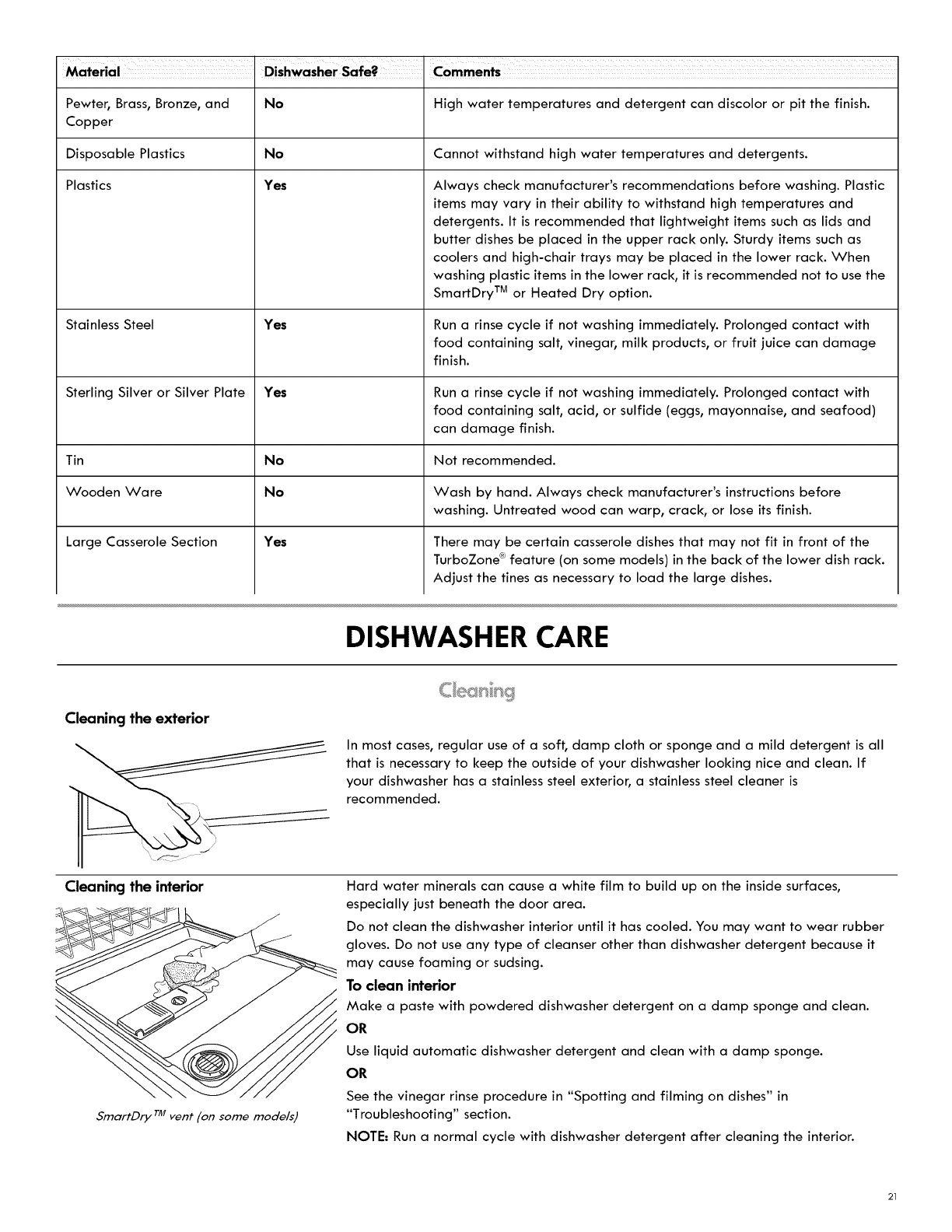 | Material | Dishwasher Safe? | Comments |
|---|---|---|
| Pewter, Brass, Bronze, and Copper | No | High water temperatures and detergent can discolor or pit the finish. |
| Disposable Plastics | No | Cannot withstand high water temperatures and detergents. |
| Plastics | Yes | Always check manufacturer's recommendations before washing. Plastic items may vary in their ability to withstand high temperatures and detergents. It is recommended that lightweight items such as lids and butter dishes be placed in the upper rack only. Sturdy items such as coolers and high-chair trays may be placed in the lower rack. When washing plastic items in the lower rack, it is recommended not to use the SmartDry™ or Heated Dry option. |
| Stainless Steel | Yes | Run a rinse cycle if not washing immediately. Prolonged contact with food containing salt, vinegar, milk products, or fruit juice can damage finish. |
| Sterling Silver or Silver Plate | Yes | Run a rinse cycle if not washing immediately. Prolonged contact with food containing salt, acid, or sulfide (eggs, mayonnaise, and seafood) can damage finish. |
| Tin | No | Not recommended. |
| Wooden Ware | No | Wash by hand. Always check manufacturer's instructions before washing. Untreated wood can warp, crack, or lose its finish. |
| Large Casserole Section | Yes | There may be certain casserole dishes that may not fit in front of the TurboZone® feature (on some models) in the back of the lower dish rack. Adjust the tines as necessary to load the large dishes. |

DISHWASHER CARE

Cleaning

Cleaning the exterior

In most cases, regular use of a soft, damp cloth or sponge and a mild detergent is all that is necessary to keep the outside of your dishwasher looking nice and clean. If your dishwasher has a stainless steel exterior, a stainless steel cleaner is recommended.

Cleaning the interior

SmartDry™ vent (on some models)

Hard water minerals can cause a white film to build up on the inside surfaces, especially just beneath the door area.

Do not clean the dishwasher interior until it has cooled. You may want to wear rubber gloves. Do not use any type of cleanser other than dishwasher detergent because it may cause foaming or sudsing.

To clean interior

Make a paste with powdered dishwasher detergent on a damp sponge and clean.

OR

Use liquid automatic dishwasher detergent and clean with a damp sponge.

OR

See the vinegar rinse procedure in "Spotting and filming on dishes" in "Troubleshooting" section.

NOTE: Run a normal cycle with dishwasher detergent after cleaning the interior.

21